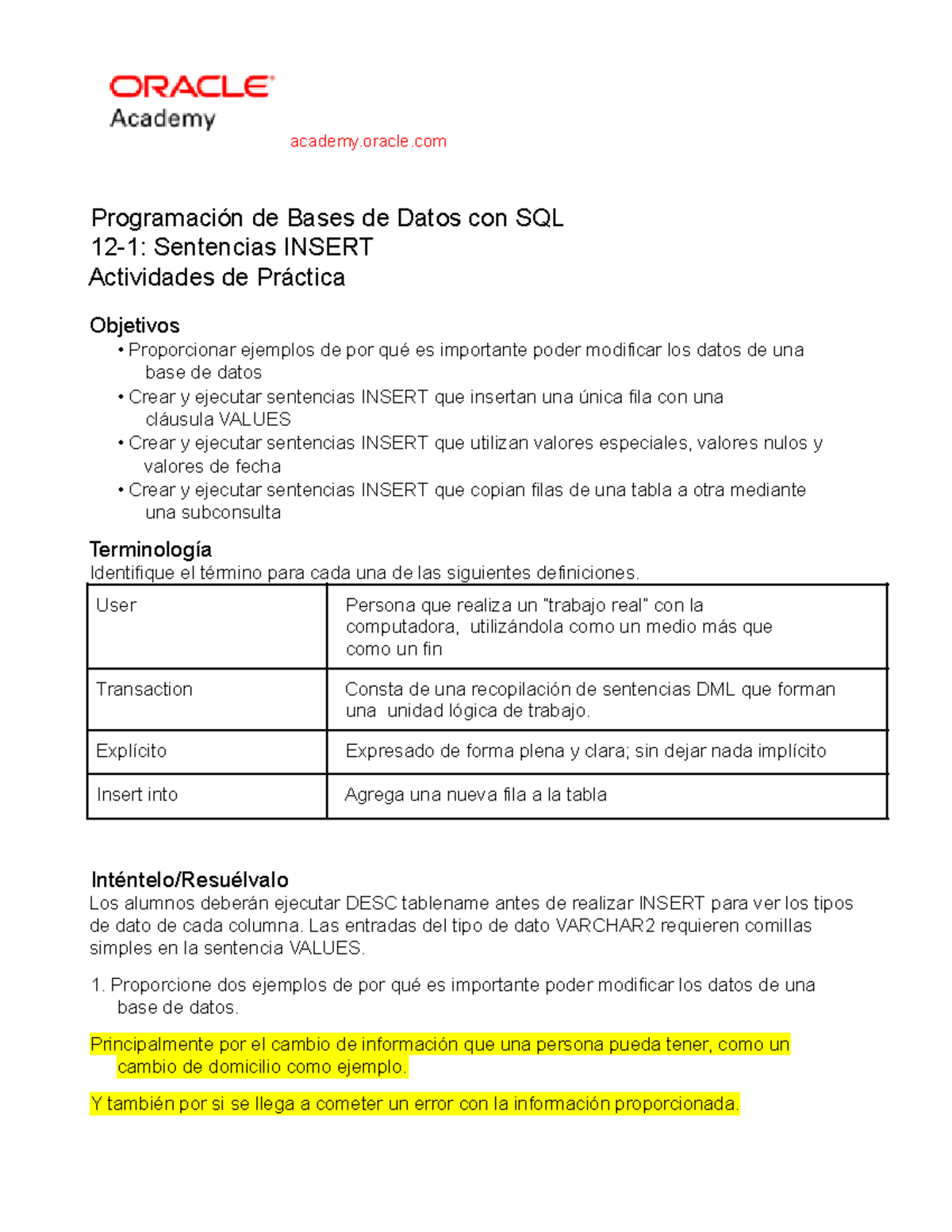 ORACLE
Academy

academy.oracle.com

Programación de Bases de Datos con SQL
12-1: Sentencias INSERT
Actividades de Práctica

Objetivos
• Proporcionar ejemplos de por qué es importante poder modificar los datos de una base de datos
• Crear y ejecutar sentencias INSERT que insertan una única fila con una cláusula VALUES
• Crear y ejecutar sentencias INSERT que utilizan valores especiales, valores nulos y valores de fecha
• Crear y ejecutar sentencias INSERT que copian filas de una tabla a otra mediante una subconsulta

Terminología
Identifique el término para cada una de las siguientes definiciones.

| User | Persona que realiza un "trabajo real" con la computadora, utilizándola como un medio más que como un fin |
|---|---|
| Transaction | Consta de una recopilación de sentencias DML que forman una unidad lógica de trabajo. |
| Explícito | Expresado de forma plena y clara; sin dejar nada implícito |
| Insert into | Agrega una nueva fila a la tabla |

Inténtelo/Resuélvalo
Los alumnos deberán ejecutar DESC tablename antes de realizar INSERT para ver los tipos de dato de cada columna. Las entradas del tipo de dato VARCHAR2 requieren comillas simples en la sentencia VALUES.

1. Proporcione dos ejemplos de por qué es importante poder modificar los datos de una base de datos.

Principalmente por el cambio de información que una persona pueda tener, como un cambio de domicilio como ejemplo.

Y también por si se llega a cometer un error con la información proporcionada.